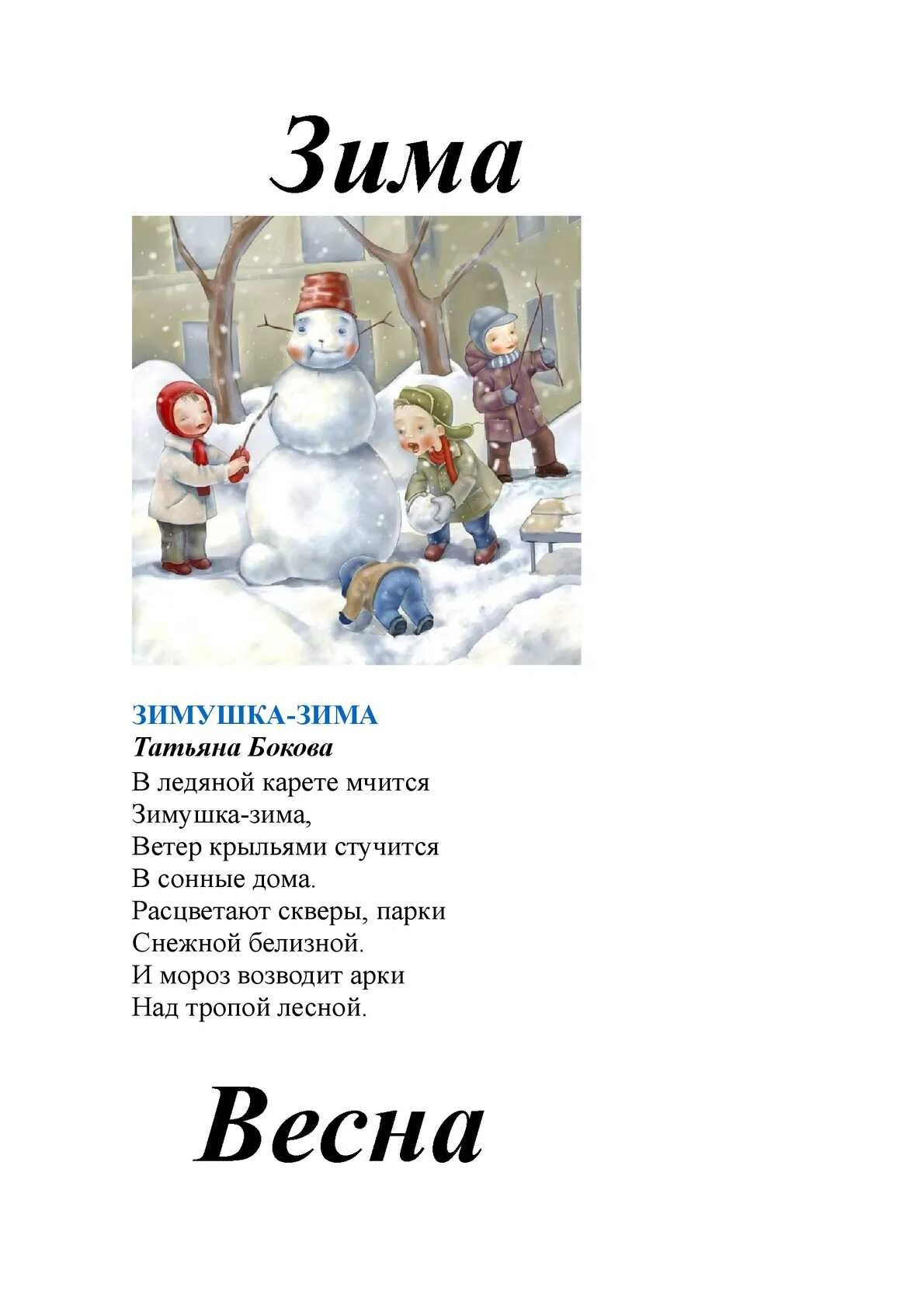 Зима

ЗИМУШКА-ЗИМА
Татьяна Бокова
В ледяной карете мчится
Зимушка-зима,
Ветер крыльями стучится
В сонные дома.
Расцветают скверы, парки
Снежной белизной.
И мороз возводит арки
Над тропой лесной.

Весна